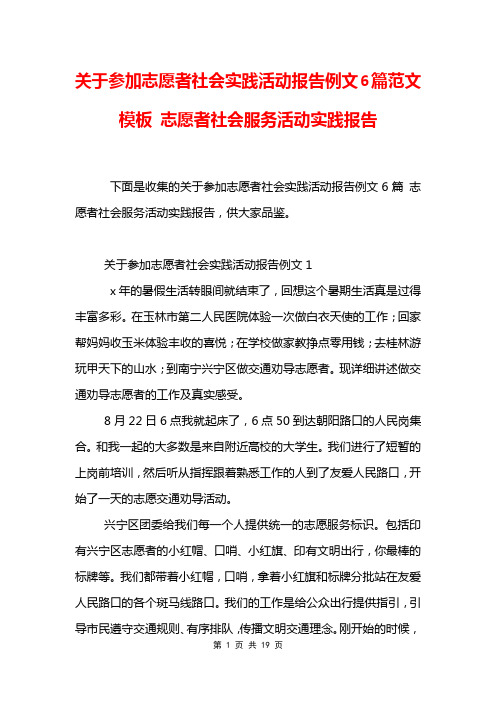 关于参加志愿者社会实践活动报告例文6篇范文模板 志愿者社会服务活动实践报告

下面是收集的关于参加志愿者社会实践活动报告例文6篇 志愿者社会服务活动实践报告，供大家品鉴。

关于参加志愿者社会实践活动报告例文1

x年的暑假生活转眼间就结束了，回想这个暑期生活真是过得丰富多彩。在玉林市第二人民医院体验一次做白衣天使的工作；回家帮妈妈收玉米体验丰收的喜悦；在学校做家教挣点零用钱；去桂林游玩甲天下的山水；到南宁兴宁区做交通劝导志愿者。现详细讲述做交通劝导志愿者的工作及真实感受。

8月22日6点我就起床了，6点50到达朝阳路口的人民岗集合。和我一起的大多数是来自附近高校的大学生。我们进行了短暂的上岗前培训，然后听从指挥跟着熟悉工作的人到了友爱人民路口，开始了一天的志愿交通劝导活动。

兴宁区团委给我们每一个人提供统一的志愿服务标识。包括印有兴宁区志愿者的小红帽、口哨、小红旗、印有文明出行，你最棒的标牌等。我们都带着小红帽，口哨，拿着小红旗和标牌分批站在友爱人民路口的各个斑马线路口。我们的工作是给公众出行提供指引，引导市民遵守交通规则、有序排队，传播文明交通理念。刚开始的时候，

第 1 页 共 19 页